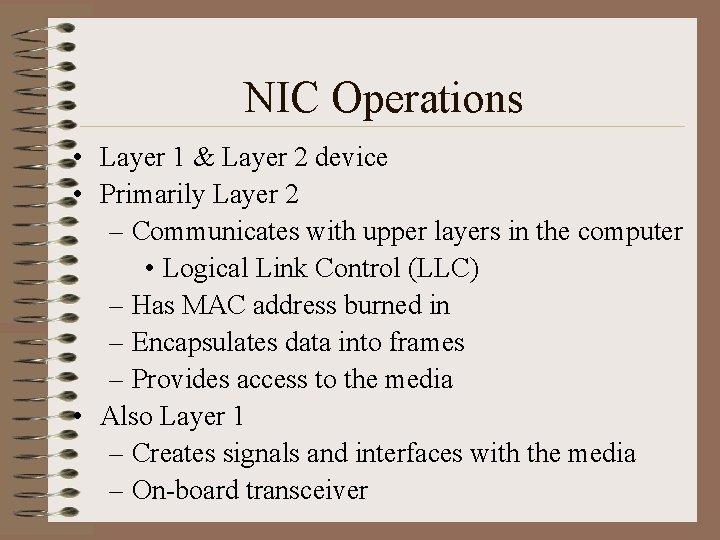 NIC Operations

• Layer 1 & Layer 2 device
• Primarily Layer 2
  – Communicates with upper layers in the computer
    • Logical Link Control (LLC)
  – Has MAC address burned in
  – Encapsulates data into frames
  – Provides access to the media
• Also Layer 1
  – Creates signals and interfaces with the media
  – On-board transceiver